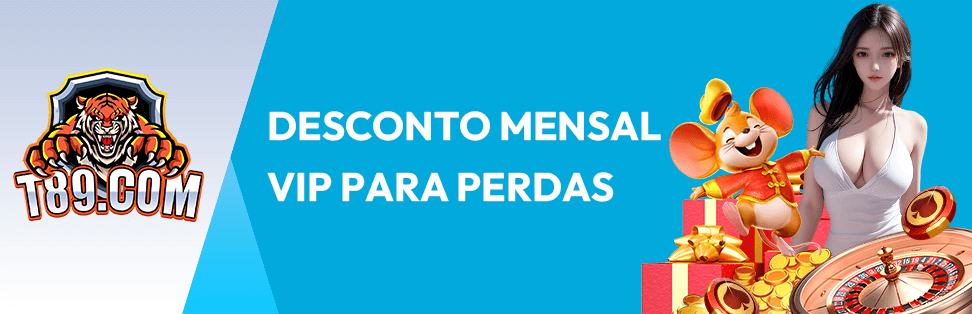 T89.COM

DESCONTO MENSAL
VIP PARA PERDAS